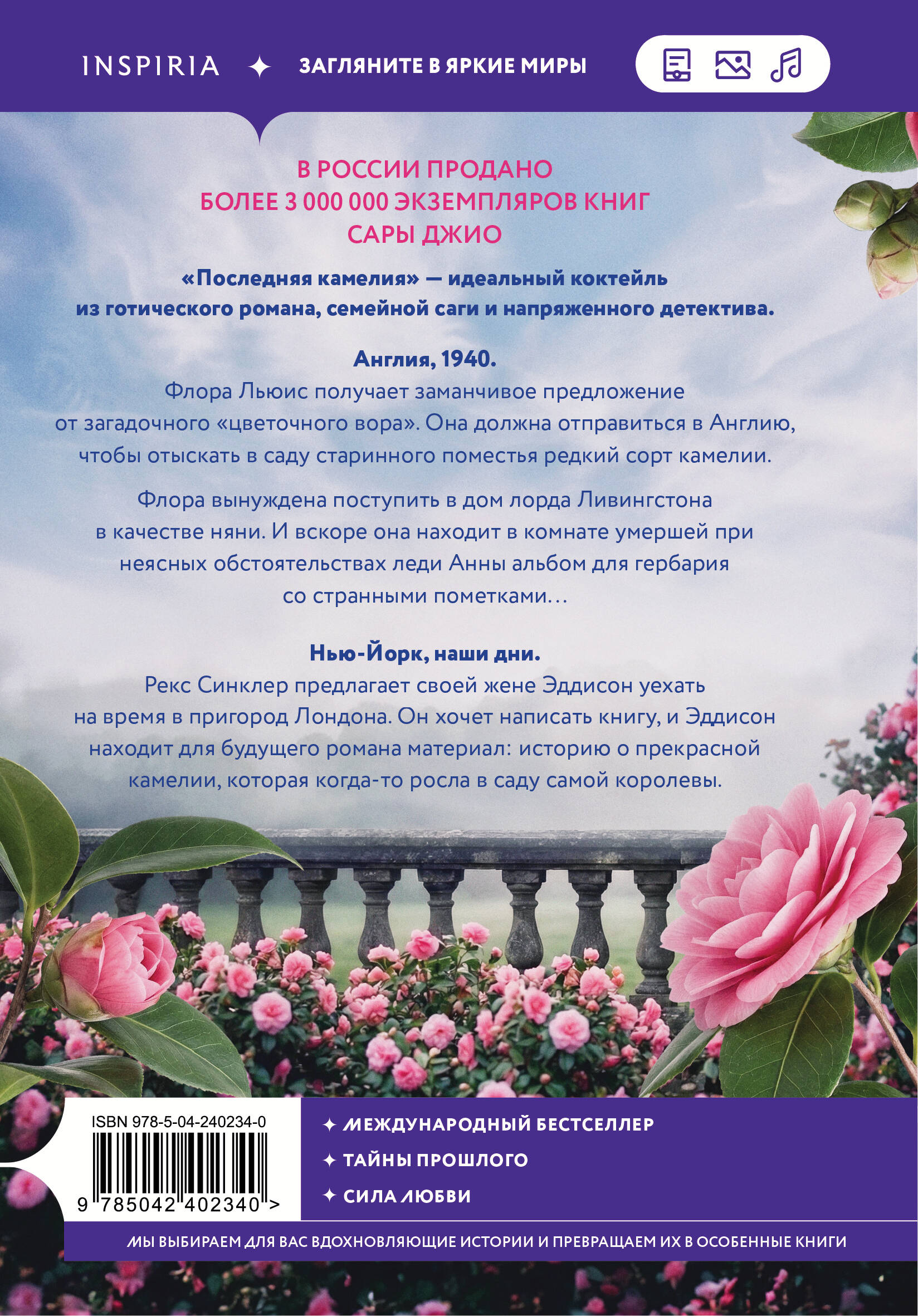 INSPIRIA ✦ ЗАГЛЯНИТЕ В ЯРКИЕ МИРЫ

В РОССИИ ПРОДАНО
БОЛЕЕ 3 000 000 ЭКЗЕМПЛЯРОВ КНИГ
САРЫ ДЖИО

«Последняя камелия» — идеальный коктейль из готического романа, семейной саги и напряженного детектива.

Англия, 1940.
Флора Льюис получает заманчивое предложение от загадочного «цветочного вора». Она должна отправиться в Англию, чтобы отыскать в саду старинного поместья редкий сорт камелии.

Флора вынуждена поступить в дом лорда Ливингстона в качестве няни. И вскоре она находит в комнате умершей при неясных обстоятельствах леди Анны альбом для гербария со странными пометками…

Нью-Йорк, наши дни.
Рекс Синклер предлагает своей жене Эддисон уехать на время в пригород Лондона. Он хочет написать книгу, и Эддисон находит для будущего романа материал: историю о прекрасной камелии, которая когда-то росла в саду самой королевы.

ISBN 978-5-04-240234-0

9 785042 402340 >

✦ МЕЖДУНАРОДНЫЙ БЕСТСЕЛЛЕР
✦ ТАЙНЫ ПРОШЛОГО
✦ СИЛА ЛЮБВИ

МЫ ВЫБИРАЕМ ДЛЯ ВАС ВДОХНОВЛЯЮЩИЕ ИСТОРИИ И ПРЕВРАЩАЕМ ИХ В ОСОБЕННЫЕ КНИГИ